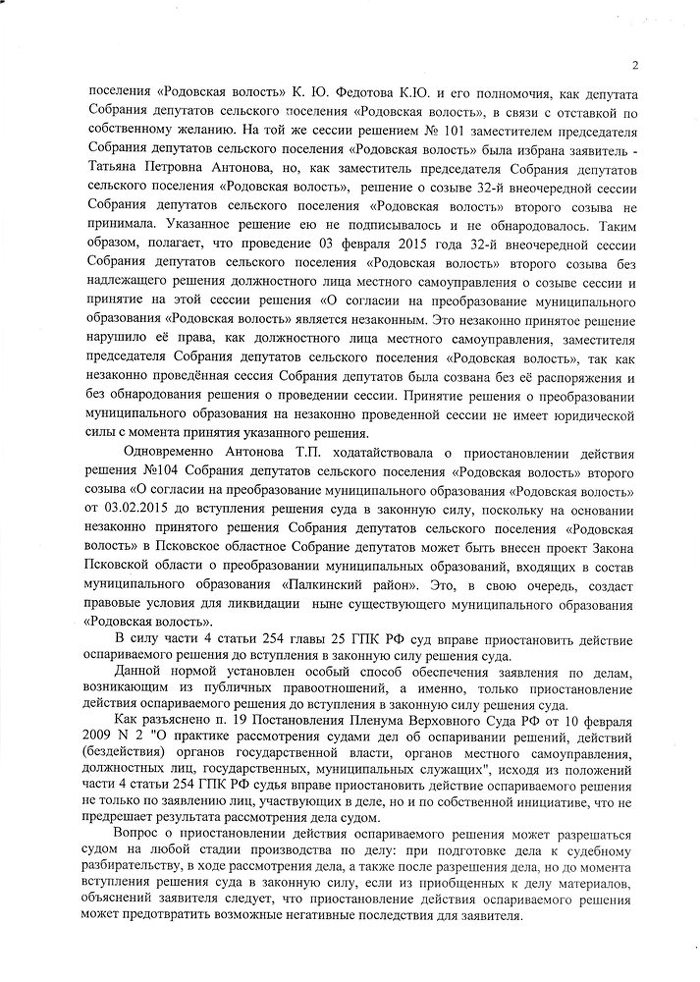 2

поселения «Родовская волость» К. Ю. Федотова К.Ю. и его полномочия, как депутата Собрания депутатов сельского поселения «Родовская волость», в связи с отставкой по собственному желанию. На той же сессии решением № 101 заместителем председателя Собрания депутатов сельского поселения «Родовская волость» была избрана заявитель - Татьяна Петровна Антонова, но, как заместитель председателя Собрания депутатов сельского поселения «Родовская волость», решение о созыве 32-й внеочередной сессии Собрания депутатов сельского поселения «Родовская волость» второго созыва не принимала. Указанное решение ею не подписывалось и не обнародовалось. Таким образом, полагает, что проведение 03 февраля 2015 года 32-й внеочередной сессии Собрания депутатов сельского поселения «Родовская волость» второго созыва без надлежащего решения должностного лица местного самоуправления о созыве сессии и принятие на этой сессии решения «О согласии на преобразование муниципального образования «Родовская волость» является незаконным. Это незаконно принятое решение нарушило её права, как должностного лица местного самоуправления, заместителя председателя Собрания депутатов сельского поселения «Родовская волость», так как незаконно проведённая сессия Собрания депутатов была созвана без её распоряжения и без обнародования решения о проведении сессии. Принятие решения о преобразовании муниципального образования на незаконно проведенной сессии не имеет юридической силы с момента принятия указанного решения.

Одновременно Антонова Т.П. ходатайствовала о приостановлении действия решения №104 Собрания депутатов сельского поселения «Родовская волость» второго созыва «О согласии на преобразование муниципального образования «Родовская волость» от 03.02.2015 до вступления решения суда в законную силу, поскольку на основании незаконно принятого решения Собрания депутатов сельского поселения «Родовская волость» в Псковское областное Собрание депутатов может быть внесен проект Закона Псковской области о преобразовании муниципальных образований, входящих в состав муниципального образования «Палкинский район». Это, в свою очередь, создаст правовые условия для ликвидации ныне существующего муниципального образования «Родовская волость».

В силу части 4 статьи 254 главы 25 ГПК РФ суд вправе приостановить действие оспариваемого решения до вступления в законную силу решения суда.

Данной нормой установлен особый способ обеспечения заявления по делам, возникающим из публичных правоотношений, а именно, только приостановление действия оспариваемого решения до вступления в законную силу решения суда.

Как разъяснено п. 19 Постановления Пленума Верховного Суда РФ от 10 февраля 2009 N 2 "О практике рассмотрения судами дел об оспаривании решений, действий (бездействия) органов государственной власти, органов местного самоуправления, должностных лиц, государственных, муниципальных служащих", исходя из положений части 4 статьи 254 ГПК РФ судья вправе приостановить действие оспариваемого решения не только по заявлению лиц, участвующих в деле, но и по собственной инициативе, что не предрешает результата рассмотрения дела судом.

Вопрос о приостановлении действия оспариваемого решения может разрешаться судом на любой стадии производства по делу: при подготовке дела к судебному разбирательству, в ходе рассмотрения дела, а также после разрешения дела, но до момента вступления решения суда в законную силу, если из приобщенных к делу материалов, объяснений заявителя следует, что приостановление действия оспариваемого решения может предотвратить возможные негативные последствия для заявителя.